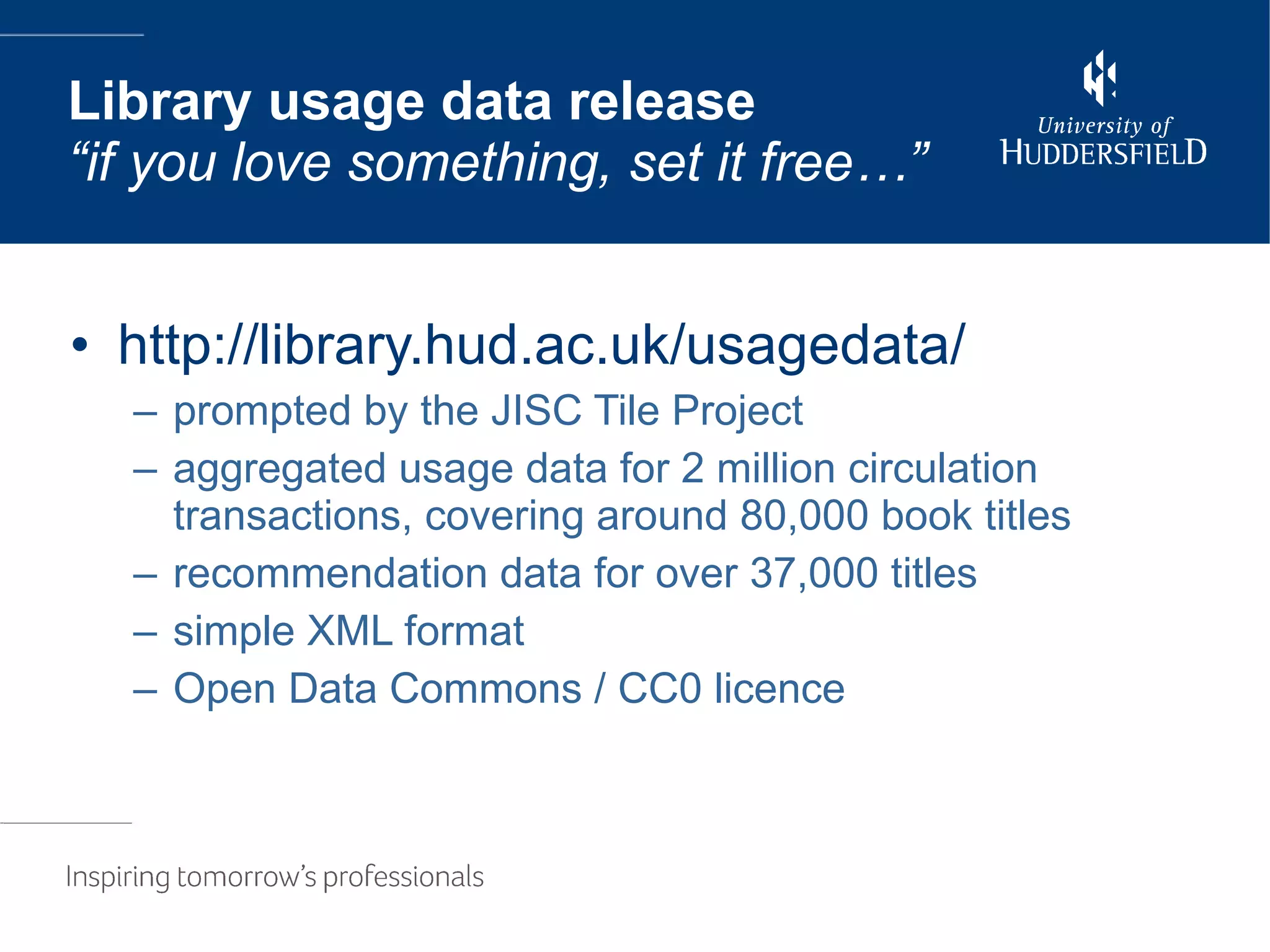 Library usage data release
"if you love something, set it free…"

University of
HUDDERSFIELD

• http://library.hud.ac.uk/usagedata/
– prompted by the JISC Tile Project
– aggregated usage data for 2 million circulation transactions, covering around 80,000 book titles
– recommendation data for over 37,000 titles
– simple XML format
– Open Data Commons / CC0 licence

Inspiring tomorrow's professionals